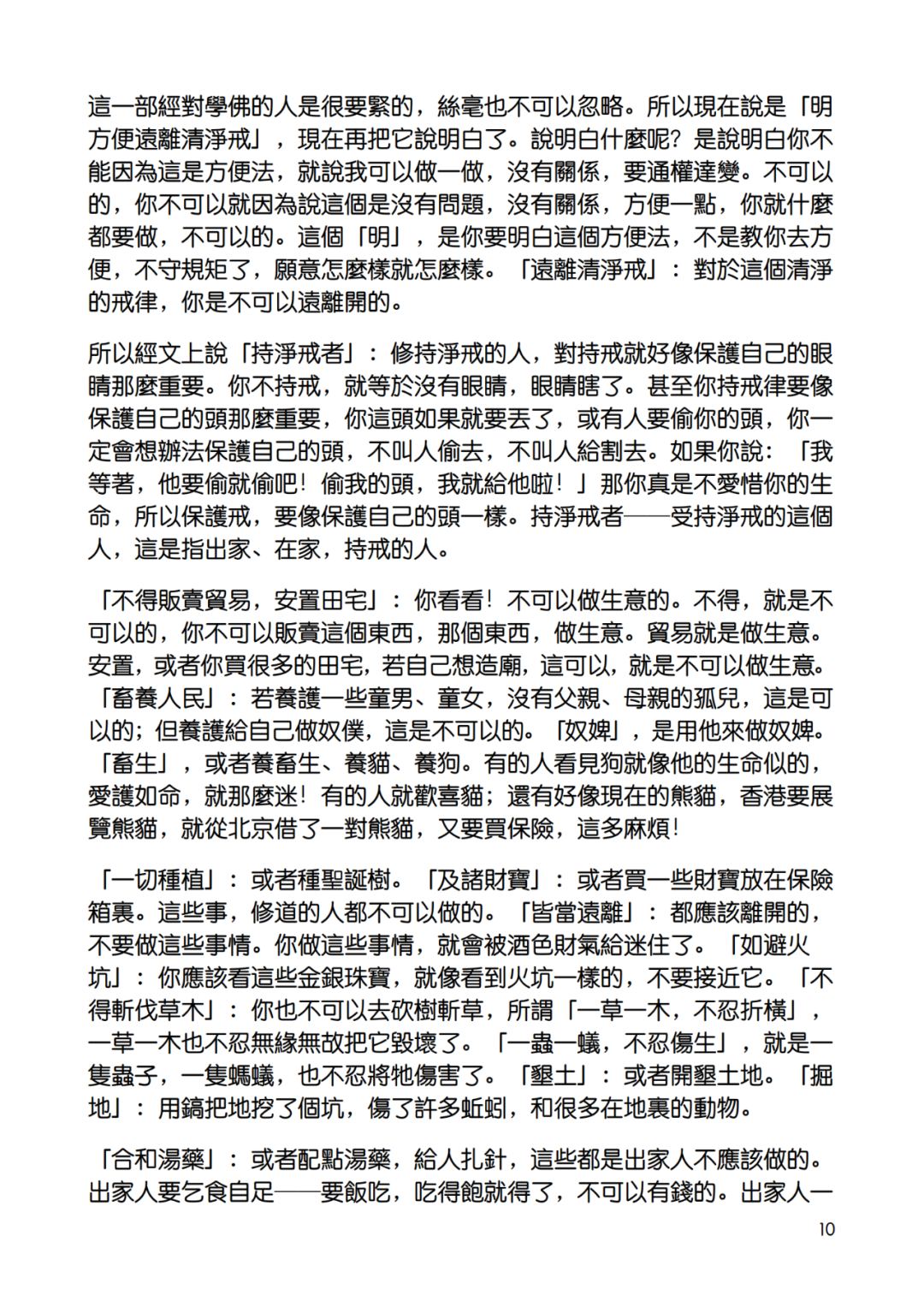 這一部經對學佛的人是很要緊的，絲毫也不可以忽略。所以現在說是「明方便遠離清淨戒」，現在再把它說明白了。說明白什麼呢？是說明白你不能因為這是方便法，就說我可以做一做，沒有關係，要通權達變。不可以的，你不可以就因為說這個是沒有問題，沒有關係，方便一點，你就什麼都要做，不可以的。這個「明」，是你要明白這個方便法，不是教你去方便，不守規矩了，願意怎麼樣就怎麼樣。「遠離清淨戒」：對於這個清淨的戒律，你是不可以遠離開的。

所以經文上說「持淨戒者」：修持淨戒的人，對持戒就好像保護自己的眼睛那麼重要。你不持戒，就等於沒有眼睛，眼睛瞎了。甚至你持戒律要像保護自己的頭那麼重要，你這頭如果就要丟了，或有人要偷你的頭，你一定會想辦法保護自己的頭，不叫人偷去，不叫人給割去。如果你說：「我等著，他要偷就偷吧！偷我的頭，我就給他啦！」那你真是不愛惜你的生命，所以保護戒，要像保護自己的頭一樣。持淨戒者——受持淨戒的這個人，這是指出家、在家，持戒的人。

「不得販賣貿易，安置田宅」：你看看！不可以做生意的。不得，就是不可以的，你不可以販賣這個東西，那個東西，做生意。貿易就是做生意。安置，或者你買很多的田宅，若自己想造廟，這可以，就是不可以做生意。「畜養人民」：若養護一些童男、童女，沒有父親、母親的孤兒，這是可以的；但養護給自己做奴僕，這是不可以的。「奴婢」，是用他來做奴婢。「畜生」，或者養畜生、養貓、養狗。有的人看見狗就像他的生命似的，愛護如命，就那麼迷！有的人就歡喜貓；還有好像現在的熊貓，香港要展覽熊貓，就從北京借了一對熊貓，又要買保險，這多麻煩！

「一切種植」：或者種聖誕樹。「及諸財寶」：或者買一些財寶放在保險箱裏。這些事，修道的人都不可以做的。「皆當遠離」：都應該離開的，不要做這些事情。你做這些事情，就會被酒色財氣給迷住了。「如避火坑」：你應該看這些金銀珠寶，就像看到火坑一樣的，不要接近它。「不得斬伐草木」：你也不可以去砍樹斬草，所謂「一草一木，不忍折橫」，一草一木也不忍無緣無故把它毀壞了。「一蟲一蟻，不忍傷生」，就是一隻蟲子，一隻螞蟻，也不忍將牠傷害了。「墾土」：或者開墾土地。「掘地」：用鎬把地挖了個坑，傷了許多蚯蚓，和很多在地裏的動物。

「合和湯藥」：或者配點湯藥，給人扎針，這些都是出家人不應該做的。出家人要乞食自足——要飯吃，吃得飽就得了，不可以有錢的。出家人一

10